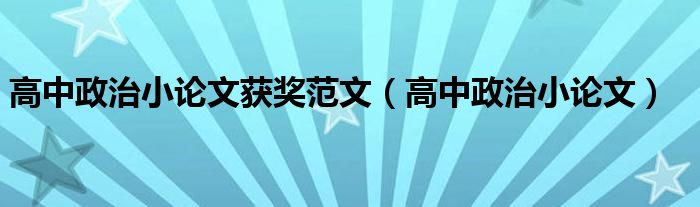 高中政治小论文获奖范文（高中政治小论文）